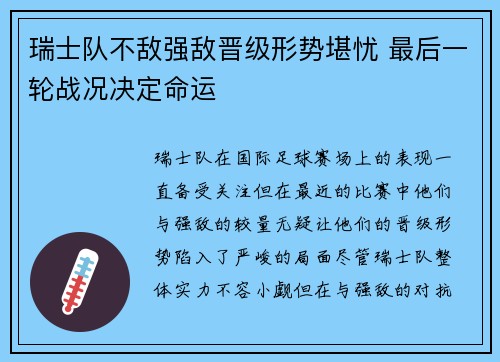 瑞士队不敌强敌晋级形势堪忧 最后一轮战况决定命运

瑞士队在国际足球赛场上的表现一直备受关注但在最近的比赛中他们与强敌的较量无疑让他们的晋级形势陷入了严峻的局面尽管瑞士队整体实力不容小觑但在与强敌的对抗